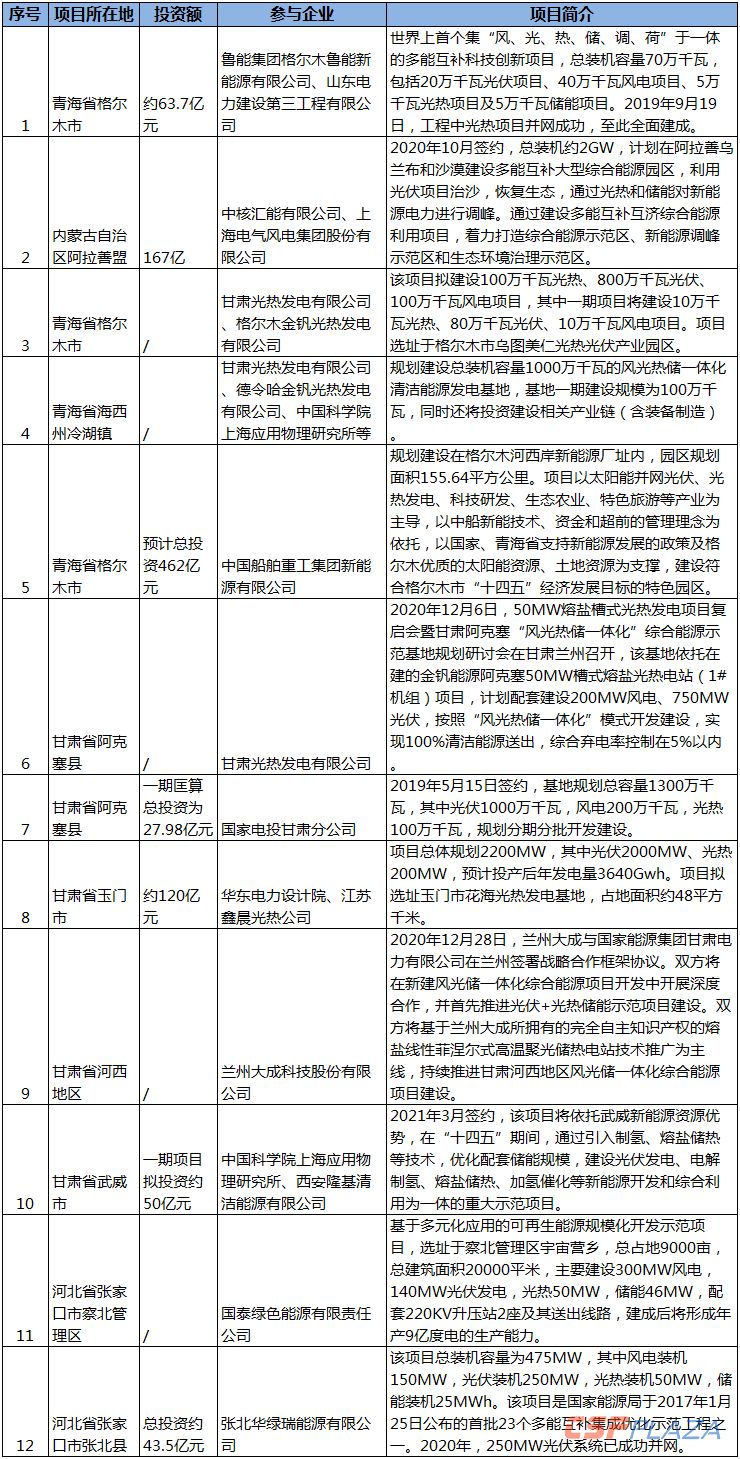 | 序号 | 项目所在地 | 投资额 | 参与企业 | 项目简介 |
|---|---|---|---|---|
| 1 | 青海省格尔木市 | 约63.7亿元 | 鲁能集团格尔木鲁能新能源有限公司、山东电力建设第三工程有限公司 | 世界上首个集“风、光、热、储、调、荷”于一体的多能互补科技创新项目，总装机容量70万千瓦，包括20万千瓦光伏项目、40万千瓦风电项目、5万千瓦光热项目及5万千瓦储能项目。2019年9月19日，工程中光热项目并网成功，至此全面建成。 |
| 2 | 内蒙古自治区阿拉善盟 | 167亿 | 中核汇能有限公司、上海电气风电集团股份有限公司 | 2020年10月签约，总装机约2GW，计划在阿拉善乌兰布和沙漠建设多能互补大型综合能源园区，利用光伏项目治沙，恢复生态，通过光热和储能对新能源电力进行调峰。通过建设多能互补互济综合能源利用项目，着力打造综合能源示范区、新能源调峰示范区和生态环境治理示范区。 |
| 3 | 青海省格尔木市 | / | 甘肃光热发电有限公司、格尔木金钒光热发电有限公司 | 该项目拟建设100万千瓦光热、800万千瓦光伏、100万千瓦风电项目，其中一期项目将建设10万千瓦光热、80万千瓦光伏、10万千瓦风电项目。项目选址于格尔木市乌图美仁光热光伏产业园区。 |
| 4 | 青海省海西州冷湖镇 | / | 甘肃光热发电有限公司、德令哈金钒光热发电有限公司、中国科学院上海应用物理研究所等 | 规划建设总装机容量1000万千瓦的风光热储一体化清洁能源发电基地，基地一期建设规模为100万千瓦，同时还将投资建设相关产业链（含装备制造）。 |
| 5 | 青海省格尔木市 | 预计总投资462亿元 | 中国船舶重工集团新能源有限公司 | 规划建设在格尔木河西岸新能源厂址内，园区规划面积155.64平方公里。项目以太阳能并网光伏、光热发电、科技研发、生态农业、特色旅游等产业为主导，以中船新能技术、资金和超前的管理理念为依托，以国家、青海省支持新能源发展的政策及格尔木优质的太阳能资源、土地资源为支撑，建设符合格尔木市“十四五”经济发展目标的特色园区。 |
| 6 | 甘肃省阿克塞县 | / | 甘肃光热发电有限公司 | 2020年12月6日，50MW熔盐槽式光热发电项目复启会暨甘肃阿克塞“风光热储一体化”综合能源示范基地规划研讨会在甘肃兰州召开，该基地依托在建的金钒能源阿克塞50MW槽式熔盐光热电站（1#机组）项目，计划配套建设200MW风电、750MW光伏，按照“风光热储一体化”模式开发建设，实现100%清洁能源送出，综合弃电率控制在5%以内。 |
| 7 | 甘肃省阿克塞县 | 一期匡算总投资为27.98亿元 | 国家电投甘肃分公司 | 2019年5月15日签约，基地规划总容量1300万千瓦，其中光伏1000万千瓦，风电200万千瓦，光热100万千瓦，规划分期分批开发建设。 |
| 8 | 甘肃省玉门市 | 约120亿元 | 华东电力设计院、江苏鑫晨光热公司 | 项目总体规划2200MW，其中光伏2000MW、光热200MW，预计投产后年发电量3640Gwh。项目拟选址玉门市花海光热发电基地，占地面积约48平方千米。 |
| 9 | 甘肃省河西地区 | / | 兰州大成科技股份有限公司 | 2020年12月28日，兰州大成与国家能源集团甘肃电力有限公司在兰州签署战略合作框架协议。双方将在新建风光储一体化综合能源项目开发中开展深度合作，并首先推进光伏+光热储能示范项目建设。双方将基于兰州大成所拥有的完全自主知识产权的熔盐线性菲涅尔式高温聚光储热电站技术推广为主线，持续推进甘肃河西地区风光储一体化综合能源项目建设。 |
| 10 | 甘肃省武威市 | 一期项目拟投资约50亿元 | 中国科学院上海应用物理研究所、西安隆基清洁能源有限公司 | 2021年3月签约，该项目将依托武威新能源资源优势，在“十四五”期间，通过引入制氢、熔盐储热等技术，优化配套储能规模，建设光伏发电、电解制氢、熔盐储热、加氢催化等新能源开发和综合利用为一体的重大示范项目。 |
| 11 | 河北省张家口市察北管理区 | / | 国泰绿色能源有限责任公司 | 基于多元化应用的可再生能源规模化开发示范项目，选址于察北管理区宇宙营乡，总占地9000亩，总建筑面积20000平米，主要建设300MW风电，140MW光伏发电，光热50MW，储能46MW，配套220KV升压站2座及其送出线路，建成后将形成年产9亿度电的生产能力。 |
| 12 | 河北省张家口市张北县 | 总投资约43.5亿元 | 张北华绿瑞能源有限公司 | 该项目总装机容量为475MW，其中风电装机150MW，光伏装机250MW，光热装机50MW，储能装机25MWh。该项目是国家能源局于2017年1月25日公布的首批23个多能互补集成优化示范工程之一。2020年，250MW光伏系统已成功并网。 |

CSPPLAZA